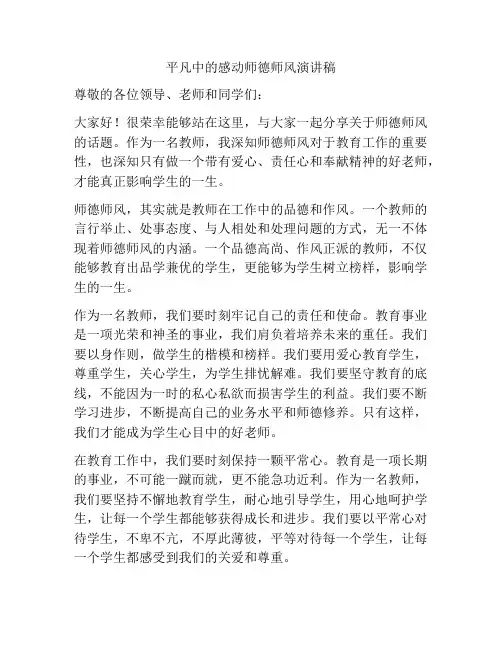 平凡中的感动师德师风演讲稿

尊敬的各位领导、老师和同学们：

大家好！很荣幸能够站在这里，与大家一起分享关于师德师风的话题。作为一名教师，我深知师德师风对于教育工作的重要性，也深知只有做一个带有爱心、责任心和奉献精神的好老师，才能真正影响学生的一生。

师德师风，其实就是教师在工作中的品德和作风。一个教师的言行举止、处事态度、与人相处和处理问题的方式，无一不体现着师德师风的内涵。一个品德高尚、作风正派的教师，不仅能够教育出品学兼优的学生，更能够为学生树立榜样，影响学生的一生。

作为一名教师，我们要时刻牢记自己的责任和使命。教育事业是一项光荣和神圣的事业，我们肩负着培养未来的重任。我们要以身作则，做学生的楷模和榜样。我们要用爱心教育学生，尊重学生，关心学生，为学生排忧解难。我们要坚守教育的底线，不能因为一时的私心私欲而损害学生的利益。我们要不断学习进步，不断提高自己的业务水平和师德修养。只有这样，我们才能成为学生心目中的好老师。

在教育工作中，我们要时刻保持一颗平常心。教育是一项长期的事业，不可能一蹴而就，更不能急功近利。作为一名教师，我们要坚持不懈地教育学生，耐心地引导学生，用心地呵护学生，让每一个学生都能够获得成长和进步。我们要以平常心对待学生，不卑不亢，不厚此薄彼，平等对待每一个学生，让每一个学生都感受到我们的关爱和尊重。